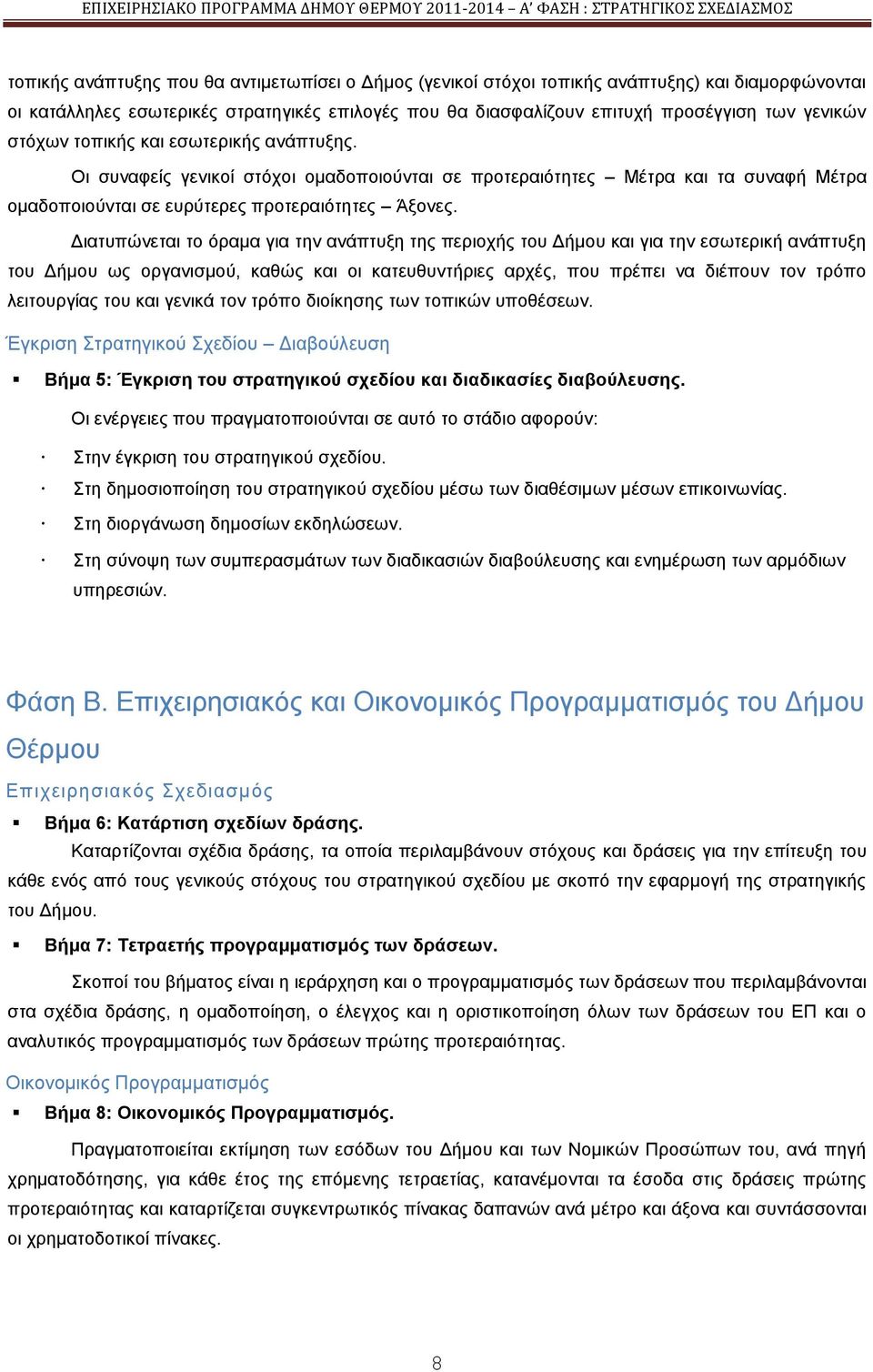 ΕΠΙΧΕΙΡΗΣΙΑΚΟ ΠΡΟΓΡΑΜΜΑ ΔΗΜΟΥ ΘΕΡΜΟΥ 2011-2014 – Α' ΦΑΣΗ : ΣΤΡΑΤΗΓΙΚΟΣ ΣΧΕΔΙΑΣΜΟΣ

τοπικής ανάπτυξης που θα αντιμετωπίσει ο Δήμος (γενικοί στόχοι τοπικής ανάπτυξης) και διαμορφώνονται οι κατάλληλες εσωτερικές στρατηγικές επιλογές που θα διασφαλίζουν επιτυχή προσέγγιση των γενικών στόχων τοπικής και εσωτερικής ανάπτυξης.

Οι συναφείς γενικοί στόχοι ομαδοποιούνται σε προτεραιότητες – Μέτρα και τα συναφή Μέτρα ομαδοποιούνται σε ευρύτερες προτεραιότητες – Άξονες.

Διατυπώνεται το όραμα για την ανάπτυξη της περιοχής του Δήμου και για την εσωτερική ανάπτυξη του Δήμου ως οργανισμού, καθώς και οι κατευθυντήριες αρχές, που πρέπει να διέπουν τον τρόπο λειτουργίας του και γενικά τον τρόπο διοίκησης των τοπικών υποθέσεων.

Έγκριση Στρατηγικού Σχεδίου – Διαβούλευση

▪ Βήμα 5: Έγκριση του στρατηγικού σχεδίου και διαδικασίες διαβούλευσης.

Οι ενέργειες που πραγματοποιούνται σε αυτό το στάδιο αφορούν:

· Στην έγκριση του στρατηγικού σχεδίου.
· Στη δημοσιοποίηση του στρατηγικού σχεδίου μέσω των διαθέσιμων μέσων επικοινωνίας.
· Στη διοργάνωση δημοσίων εκδηλώσεων.
· Στη σύνοψη των συμπερασμάτων των διαδικασιών διαβούλευσης και ενημέρωση των αρμόδιων υπηρεσιών.

Φάση Β. Επιχειρησιακός και Οικονομικός Προγραμματισμός του Δήμου Θέρμου

Επιχειρησιακός Σχεδιασμός

▪ Βήμα 6: Κατάρτιση σχεδίων δράσης.

Καταρτίζονται σχέδια δράσης, τα οποία περιλαμβάνουν στόχους και δράσεις για την επίτευξη του κάθε ενός από τους γενικούς στόχους του στρατηγικού σχεδίου με σκοπό την εφαρμογή της στρατηγικής του Δήμου.

▪ Βήμα 7: Τετραετής προγραμματισμός των δράσεων.

Σκοποί του βήματος είναι η ιεράρχηση και ο προγραμματισμός των δράσεων που περιλαμβάνονται στα σχέδια δράσης, η ομαδοποίηση, ο έλεγχος και η οριστικοποίηση όλων των δράσεων του ΕΠ και ο αναλυτικός προγραμματισμός των δράσεων πρώτης προτεραιότητας.

Οικονομικός Προγραμματισμός

▪ Βήμα 8: Οικονομικός Προγραμματισμός.

Πραγματοποιείται εκτίμηση των εσόδων του Δήμου και των Νομικών Προσώπων του, ανά πηγή χρηματοδότησης, για κάθε έτος της επόμενης τετραετίας, κατανέμονται τα έσοδα στις δράσεις πρώτης προτεραιότητας και καταρτίζεται συγκεντρωτικός πίνακας δαπανών ανά μέτρο και άξονα και συντάσσονται οι χρηματοδοτικοί πίνακες.

8